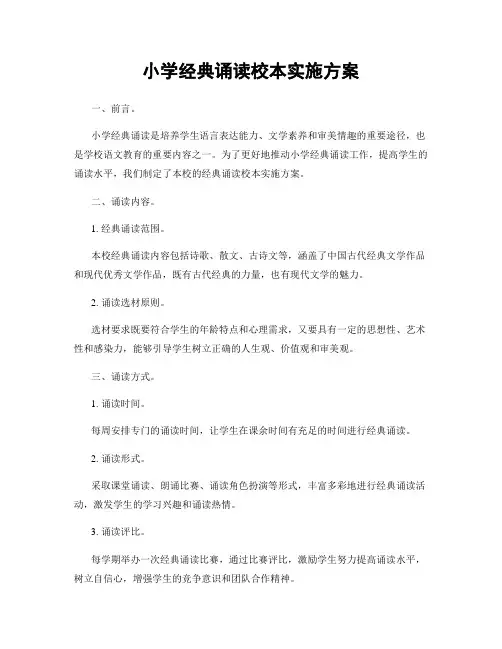 小学经典诵读校本实施方案

一、前言。

小学经典诵读是培养学生语言表达能力、文学素养和审美情趣的重要途径，也是学校语文教育的重要内容之一。为了更好地推动小学经典诵读工作，提高学生的诵读水平，我们制定了本校的经典诵读校本实施方案。

二、诵读内容。

1. 经典诵读范围。

本校经典诵读内容包括诗歌、散文、古诗文等，涵盖了中国古代经典文学作品和现代优秀文学作品，既有古代经典的力量，也有现代文学的魅力。

2. 诵读选材原则。

选材要求既要符合学生的年龄特点和心理需求，又要具有一定的思想性、艺术性和感染力，能够引导学生树立正确的人生观、价值观和审美观。

三、诵读方式。

1. 诵读时间。

每周安排专门的诵读时间，让学生在课余时间有充足的时间进行经典诵读。

2. 诵读形式。

采取课堂诵读、朗诵比赛、诵读角色扮演等形式，丰富多彩地进行经典诵读活动，激发学生的学习兴趣和诵读热情。

3. 诵读评比。

每学期举办一次经典诵读比赛，通过比赛评比，激励学生努力提高诵读水平，树立自信心，增强学生的竞争意识和团队合作精神。